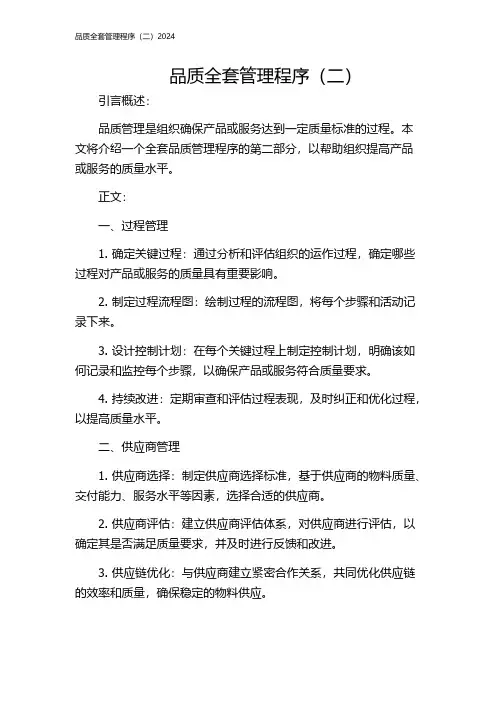 品质全套管理程序（二）2024

品质全套管理程序（二）

引言概述：

品质管理是组织确保产品或服务达到一定质量标准的过程。本文将介绍一个全套品质管理程序的第二部分，以帮助组织提高产品或服务的质量水平。

正文：

一、过程管理

1. 确定关键过程：通过分析和评估组织的运作过程，确定哪些过程对产品或服务的质量具有重要影响。

2. 制定过程流程图：绘制过程的流程图，将每个步骤和活动记录下来。

3. 设计控制计划：在每个关键过程上制定控制计划，明确该如何记录和监控每个步骤，以确保产品或服务符合质量要求。

4. 持续改进：定期审查和评估过程表现，及时纠正和优化过程，以提高质量水平。

二、供应商管理

1. 供应商选择：制定供应商选择标准，基于供应商的物料质量、交付能力、服务水平等因素，选择合适的供应商。

2. 供应商评估：建立供应商评估体系，对供应商进行评估，以确定其是否满足质量要求，并及时进行反馈和改进。

3. 供应链优化：与供应商建立紧密合作关系，共同优化供应链的效率和质量，确保稳定的物料供应。